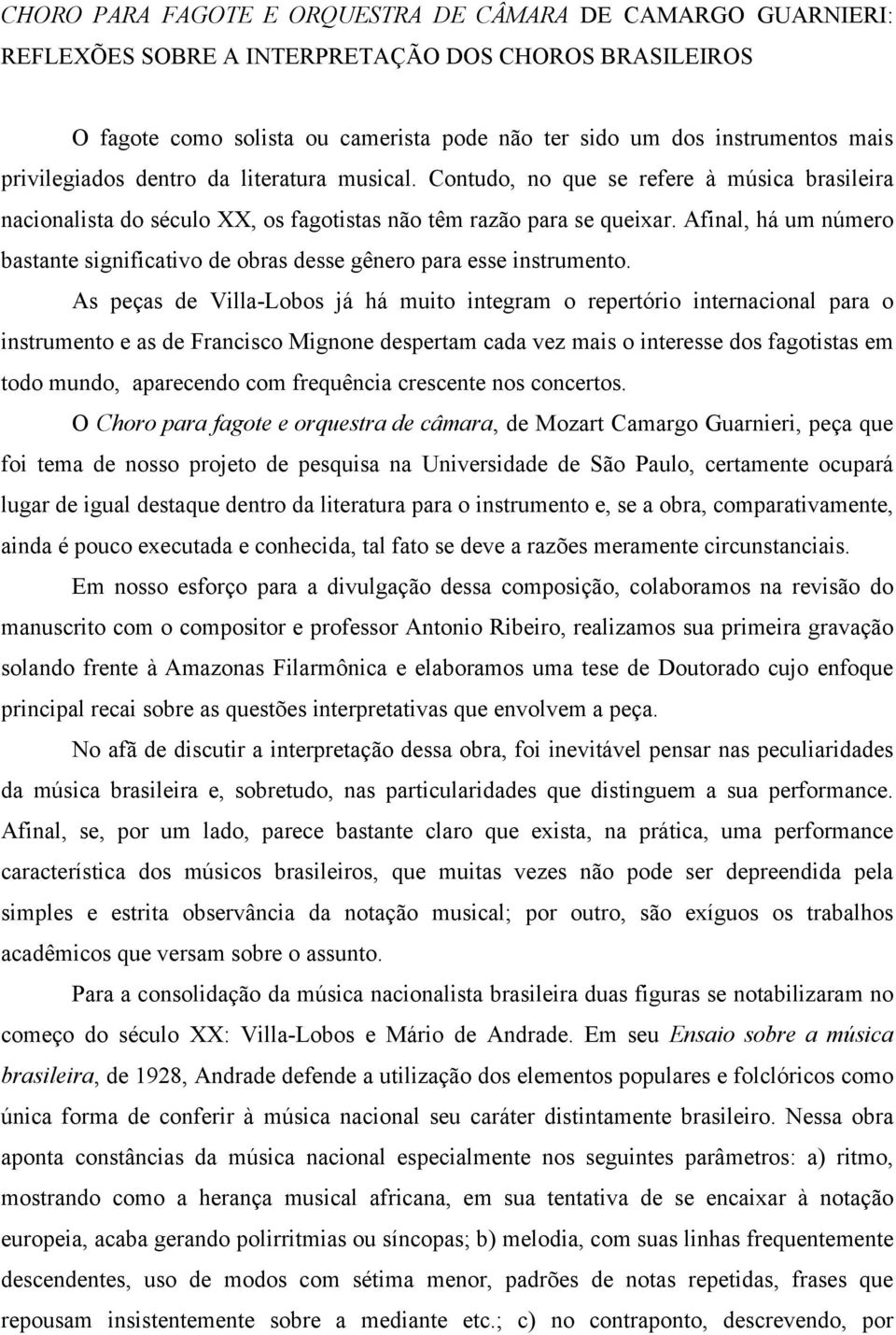 CHORO PARA FAGOTE E ORQUESTRA DE CÂMARA DE CAMARGO GUARNIERI: REFLEXÕES SOBRE A INTERPRETAÇÃO DOS CHOROS BRASILEIROS

O fagote como solista ou camerista pode não ter sido um dos instrumentos mais privilegiados dentro da literatura musical. Contudo, no que se refere à música brasileira nacionalista do século XX, os fagotistas não têm razão para se queixar. Afinal, há um número bastante significativo de obras desse gênero para esse instrumento.

As peças de Villa-Lobos já há muito integram o repertório internacional para o instrumento e as de Francisco Mignone despertam cada vez mais o interesse dos fagotistas em todo mundo, aparecendo com frequência crescente nos concertos.

O Choro para fagote e orquestra de câmara, de Mozart Camargo Guarnieri, peça que foi tema de nosso projeto de pesquisa na Universidade de São Paulo, certamente ocupará lugar de igual destaque dentro da literatura para o instrumento e, se a obra, comparativamente, ainda é pouco executada e conhecida, tal fato se deve a razões meramente circunstanciais.

Em nosso esforço para a divulgação dessa composição, colaboramos na revisão do manuscrito com o compositor e professor Antonio Ribeiro, realizamos sua primeira gravação solando frente à Amazonas Filarmônica e elaboramos uma tese de Doutorado cujo enfoque principal recai sobre as questões interpretativas que envolvem a peça.

No afã de discutir a interpretação dessa obra, foi inevitável pensar nas peculiaridades da música brasileira e, sobretudo, nas particularidades que distinguem a sua performance. Afinal, se, por um lado, parece bastante claro que exista, na prática, uma performance característica dos músicos brasileiros, que muitas vezes não pode ser depreendida pela simples e estrita observância da notação musical; por outro, são exíguos os trabalhos acadêmicos que versam sobre o assunto.

Para a consolidação da música nacionalista brasileira duas figuras se notabilizaram no começo do século XX: Villa-Lobos e Mário de Andrade. Em seu Ensaio sobre a música brasileira, de 1928, Andrade defende a utilização dos elementos populares e folclóricos como única forma de conferir à música nacional seu caráter distintamente brasileiro. Nessa obra aponta constâncias da música nacional especialmente nos seguintes parâmetros: a) ritmo, mostrando como a herança musical africana, em sua tentativa de se encaixar à notação europeia, acaba gerando polirritmias ou síncopas; b) melodia, com suas linhas frequentemente descendentes, uso de modos com sétima menor, padrões de notas repetidas, frases que repousam insistentemente sobre a mediante etc.; c) no contraponto, descrevendo, por